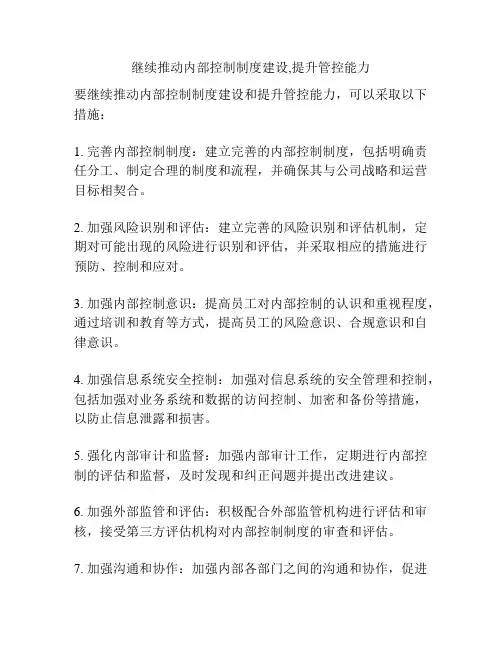 继续推动内部控制制度建设,提升管控能力

要继续推动内部控制制度建设和提升管控能力，可以采取以下措施：

1. 完善内部控制制度：建立完善的内部控制制度，包括明确责任分工、制定合理的制度和流程，并确保其与公司战略和运营目标相契合。

2. 加强风险识别和评估：建立完善的风险识别和评估机制，定期对可能出现的风险进行识别和评估，并采取相应的措施进行预防、控制和应对。

3. 加强内部控制意识：提高员工对内部控制的认识和重视程度，通过培训和教育等方式，提高员工的风险意识、合规意识和自律意识。

4. 加强信息系统安全控制：加强对信息系统的安全管理和控制，包括加强对业务系统和数据的访问控制、加密和备份等措施，以防止信息泄露和损害。

5. 强化内部审计和监督：加强内部审计工作，定期进行内部控制的评估和监督，及时发现和纠正问题并提出改进建议。

6. 加强外部监管和评估：积极配合外部监管机构进行评估和审核，接受第三方评估机构对内部控制制度的审查和评估。

7. 加强沟通和协作：加强内部各部门之间的沟通和协作，促进